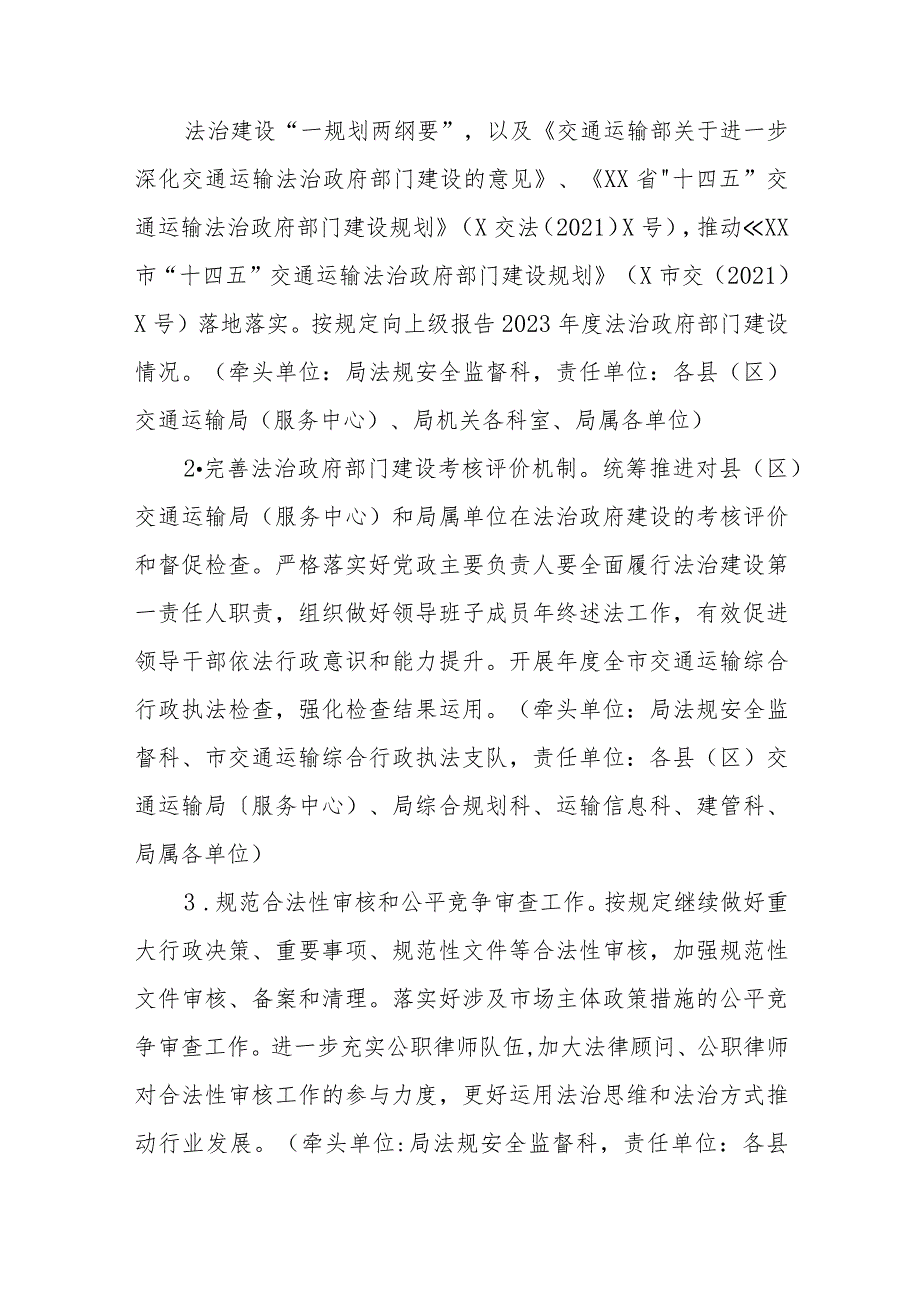 法治建设“一规划两纲要”，以及《交通运输部关于进一步深化交通运输法治政府部门建设的意见》、《XX省"十四五”交通运输法治政府部门建设规划》（X交法（2021）X号），推动≪XX市“十四五”交通运输法治政府部门建设规划》（X市交（2021）X号）落地落实。按规定向上级报告2023年度法治政府部门建设情况。（牵头单位：局法规安全监督科，责任单位：各县（区）交通运输局（服务中心）、局机关各科室、局属各单位）

2•完善法治政府部门建设考核评价机制。统筹推进对县（区）交通运输局（服务中心）和局属单位在法治政府建设的考核评价和督促检查。严格落实好党政主要负责人要全面履行法治建设第一责任人职责，组织做好领导班子成员年终述法工作，有效促进领导干部依法行政意识和能力提升。开展年度全市交通运输综合行政执法检查，强化检查结果运用。（牵头单位：局法规安全监督科、市交通运输综合行政执法支队，责任单位：各县（区）交通运输局〔服务中心）、局综合规划科、运输信息科、建管科、局属各单位）

3．规范合法性审核和公平竞争审查工作。按规定继续做好重大行政决策、重要事项、规范性文件等合法性审核，加强规范性文件审核、备案和清理。落实好涉及市场主体政策措施的公平竞争审查工作。进一步充实公职律师队伍,加大法律顾问、公职律师对合法性审核工作的参与力度，更好运用法治思维和法治方式推动行业发展。（牵头单位:局法规安全监督科，责任单位：各县